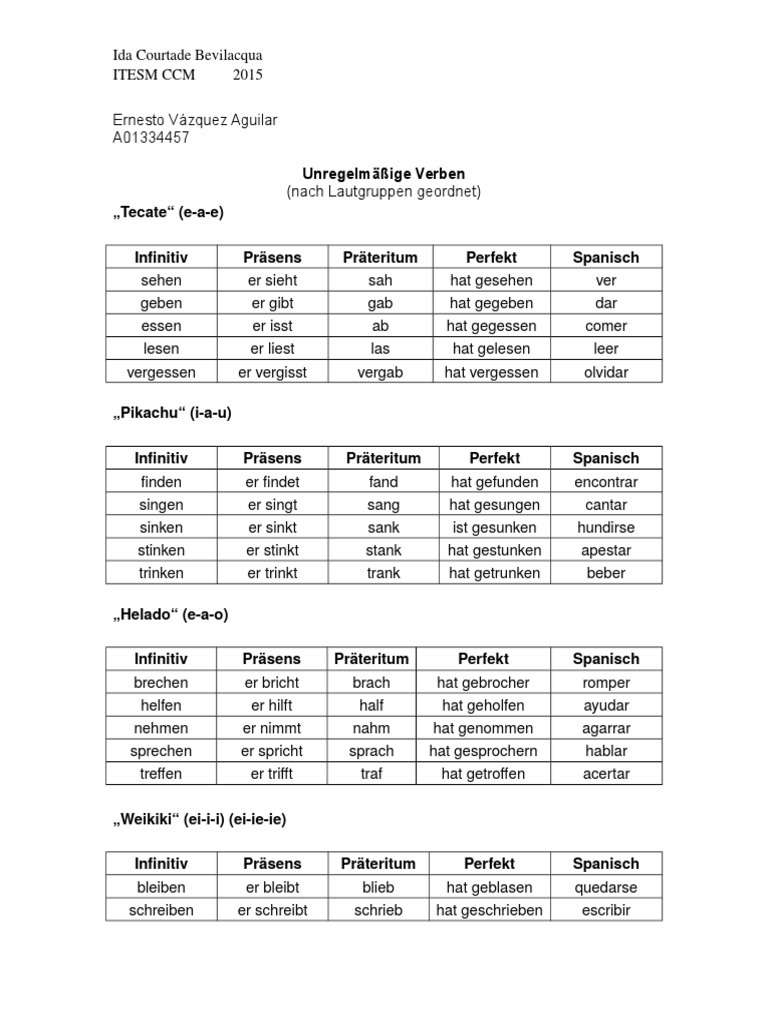 Ida Courtade Bevilacqua
ITESM CCM 2015

Ernesto Vázquez Aguilar
A01334457

Unregelmäßige Verben
(nach Lautgruppen geordnet)

„Tecate“ (e-a-e)

| Infinitiv | Präsens | Präteritum | Perfekt | Spanisch |
|---|---|---|---|---|
| sehen | er sieht | sah | hat gesehen | ver |
| geben | er gibt | gab | hat gegeben | dar |
| essen | er isst | ab | hat gegessen | comer |
| lesen | er liest | las | hat gelesen | leer |
| vergessen | er vergisst | vergab | hat vergessen | olvidar |

„Pikachu“ (i-a-u)

| Infinitiv | Präsens | Präteritum | Perfekt | Spanisch |
|---|---|---|---|---|
| finden | er findet | fand | hat gefunden | encontrar |
| singen | er singt | sang | hat gesungen | cantar |
| sinken | er sinkt | sank | ist gesunken | hundirse |
| stinken | er stinkt | stank | hat gestunken | apestar |
| trinken | er trinkt | trank | hat getrunken | beber |

„Helado“ (e-a-o)

| Infinitiv | Präsens | Präteritum | Perfekt | Spanisch |
|---|---|---|---|---|
| brechen | er bricht | brach | hat gebrocher | romper |
| helfen | er hilft | half | hat geholfen | ayudar |
| nehmen | er nimmt | nahm | hat genommen | agarrar |
| sprechen | er spricht | sprach | hat gesprochern | hablar |
| treffen | er trifft | traf | hat getroffen | acertar |

„Weikiki“ (ei-i-i) (ei-ie-ie)

| Infinitiv | Präsens | Präteritum | Perfekt | Spanisch |
|---|---|---|---|---|
| bleiben | er bleibt | blieb | hat geblasen | quedarse |
| schreiben | er schreibt | schrieb | hat geschrieben | escribir |